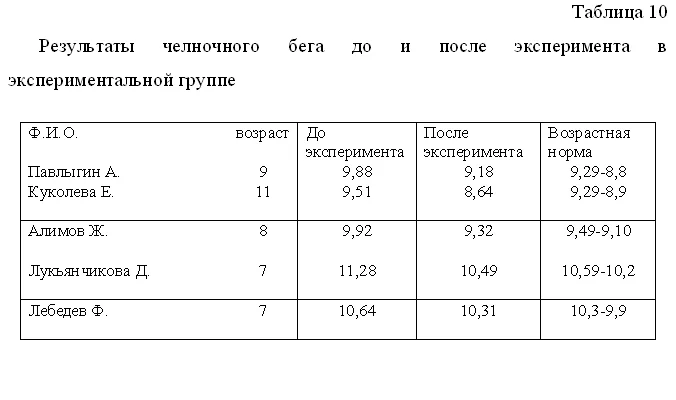 Таблица 10

Результаты челночного бега до и после эксперимента в экспериментальной группе

| Ф.И.О. | возраст | До эксперимента | После эксперимента | Возрастная норма |
|---|---|---|---|---|
| Павлыгин А. | 9 | 9,88 | 9,18 | 9,29-8,8 |
| Куколева Е. | 11 | 9,51 | 8,64 | 9,29-8,9 |
| Алимов Ж. | 8 | 9,92 | 9,32 | 9,49-9,10 |
| Лукьянчикова Д. | 7 | 11,28 | 10,49 | 10,59-10,2 |
| Лебедев Ф. | 7 | 10,64 | 10,31 | 10,3-9,9 |